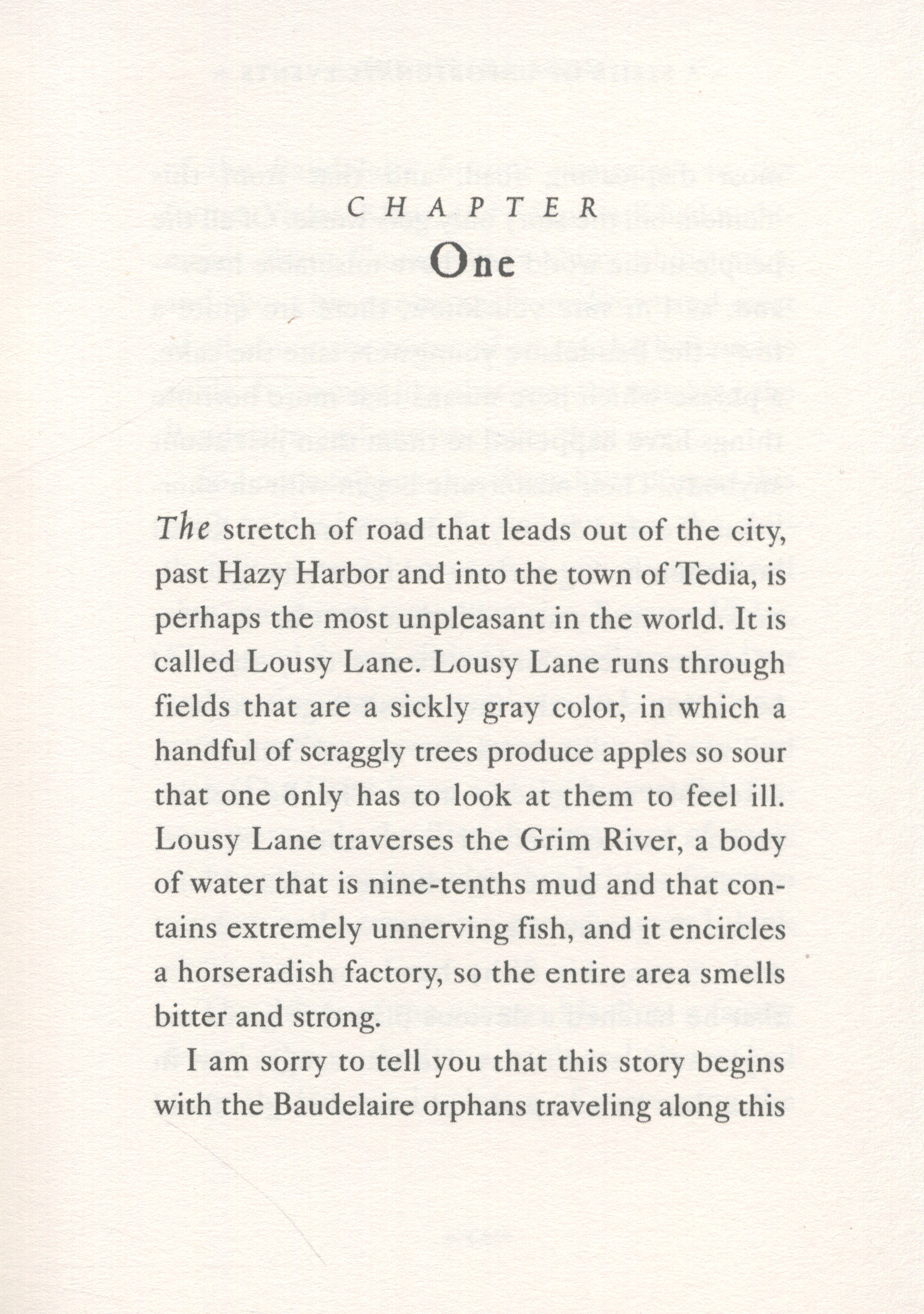 CHAPTER
One

The stretch of road that leads out of the city, past Hazy Harbor and into the town of Tedia, is perhaps the most unpleasant in the world. It is called Lousy Lane. Lousy Lane runs through fields that are a sickly gray color, in which a handful of scraggly trees produce apples so sour that one only has to look at them to feel ill. Lousy Lane traverses the Grim River, a body of water that is nine-tenths mud and that contains extremely unnerving fish, and it encircles a horseradish factory, so the entire area smells bitter and strong.

I am sorry to tell you that this story begins with the Baudelaire orphans traveling along this